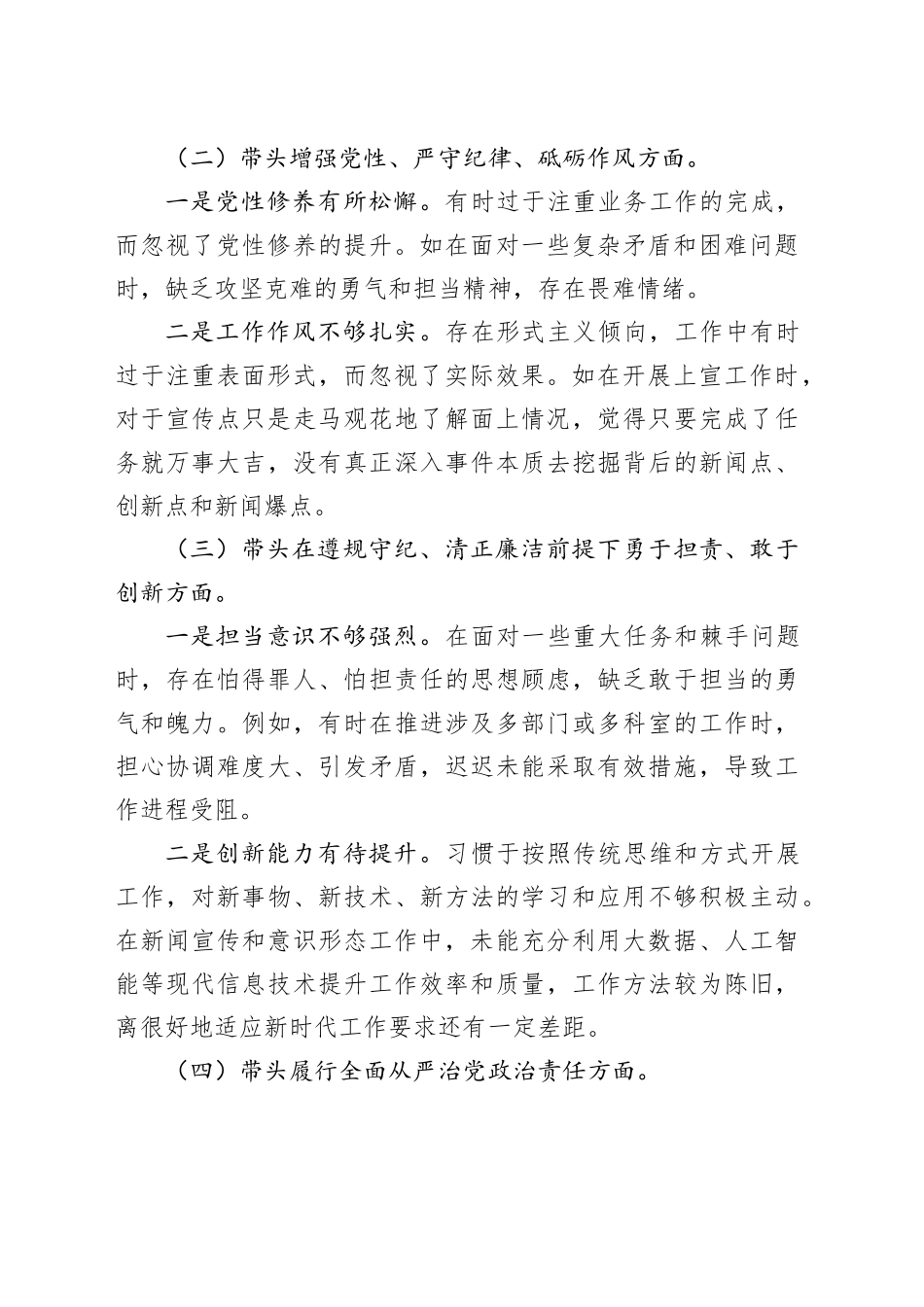 （二）带头增强党性、严守纪律、砥砺作风方面。

一是党性修养有所松懈。有时过于注重业务工作的完成，而忽视了党性修养的提升。如在面对一些复杂矛盾和困难问题时，缺乏攻坚克难的勇气和担当精神，存在畏难情绪。

二是工作作风不够扎实。存在形式主义倾向，工作中有时过于注重表面形式，而忽视了实际效果。如在开展上宣工作时，对于宣传点只是走马观花地了解面上情况，觉得只要完成了任务就万事大吉，没有真正深入事件本质去挖掘背后的新闻点、创新点和新闻爆点。

（三）带头在遵规守纪、清正廉洁前提下勇于担责、敢于创新方面。

一是担当意识不够强烈。在面对一些重大任务和棘手问题时，存在怕得罪人、怕担责任的思想顾虑，缺乏敢于担当的勇气和魄力。例如，有时在推进涉及多部门或多科室的工作时，担心协调难度大、引发矛盾，迟迟未能采取有效措施，导致工作进程受阻。

二是创新能力有待提升。习惯于按照传统思维和方式开展工作，对新事物、新技术、新方法的学习和应用不够积极主动。在新闻宣传和意识形态工作中，未能充分利用大数据、人工智能等现代信息技术提升工作效率和质量，工作方法较为陈旧，离很好地适应新时代工作要求还有一定差距。

（四）带头履行全面从严治党政治责任方面。